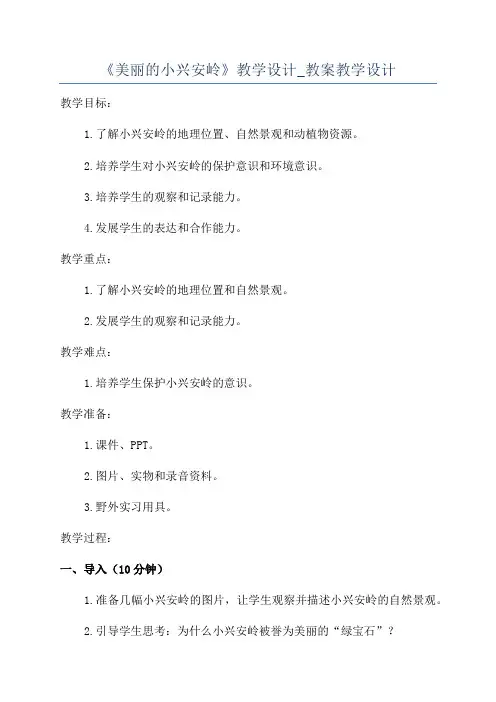 《美丽的小兴安岭》教学设计_教案教学设计

教学目标：

1.了解小兴安岭的地理位置、自然景观和动植物资源。

2.培养学生对小兴安岭的保护意识和环境意识。

3.培养学生的观察和记录能力。

4.发展学生的表达和合作能力。

教学重点：

1.了解小兴安岭的地理位置和自然景观。

2.发展学生的观察和记录能力。

教学难点：

1.培养学生保护小兴安岭的意识。

教学准备：

1.课件、PPT。

2.图片、实物和录音资料。

3.野外实习用具。

教学过程：

一、导入（10分钟）

1.准备几幅小兴安岭的图片，让学生观察并描述小兴安岭的自然景观。

2.引导学生思考：为什么小兴安岭被誉为美丽的“绿宝石”？